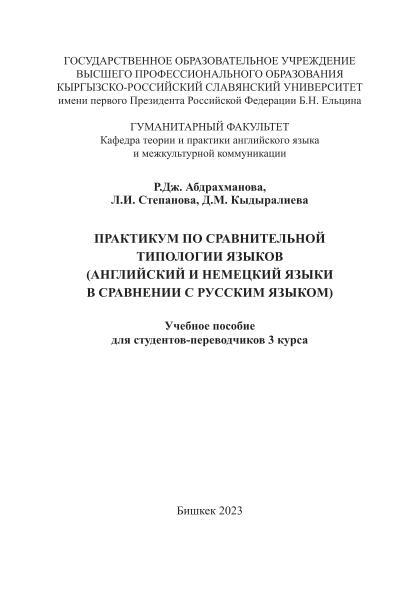 ГОСУДАРСТВЕННОЕ ОБРАЗОВАТЕЛЬНОЕ УЧРЕЖДЕНИЕ
ВЫСШЕГО ПРОФЕССИОНАЛЬНОГО ОБРАЗОВАНИЯ
КЫРГЫЗСКО-РОССИЙСКИЙ СЛАВЯНСКИЙ УНИВЕРСИТЕТ
имени первого Президента Российской Федерации Б.Н. Ельцина

ГУМАНИТАРНЫЙ ФАКУЛЬТЕТ
Кафедра теории и практики английского языка
и межкультурной коммуникации

Р.Дж. Абдрахманова,
Л.И. Степанова, Д.М. Кыдыралиева

ПРАКТИКУМ ПО СРАВНИТЕЛЬНОЙ
ТИПОЛОГИИ ЯЗЫКОВ
(АНГЛИЙСКИЙ И НЕМЕЦКИЙ ЯЗЫКИ
В СРАВНЕНИИ С РУССКИМ ЯЗЫКОМ)

Учебное пособие
для студентов-переводчиков 3 курса

Бишкек 2023